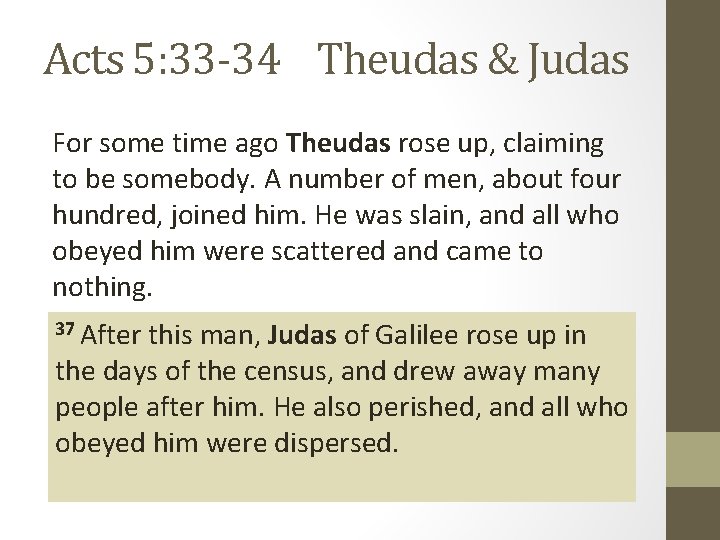 Acts 5:33-34 Theudas & Judas

For some time ago **Theudas** rose up, claiming to be somebody. A number of men, about four hundred, joined him. He was slain, and all who obeyed him were scattered and came to nothing.

$^{37}$ After this man, **Judas** of Galilee rose up in the days of the census, and drew away many people after him. He also perished, and all who obeyed him were dispersed.